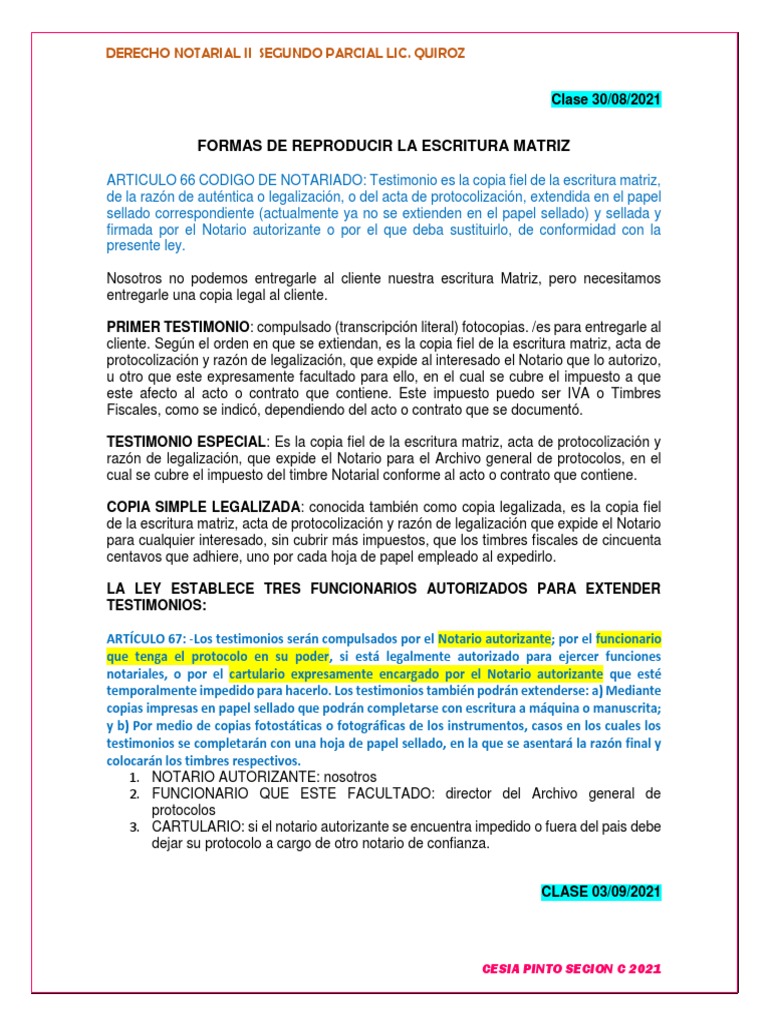 DERECHO NOTARIAL II SEGUNDO PARCIAL LIC. QUIROZ

Clase 30/08/2021

FORMAS DE REPRODUCIR LA ESCRITURA MATRIZ

ARTICULO 66 CODIGO DE NOTARIADO: Testimonio es la copia fiel de la escritura matriz, de la razón de auténtica o legalización, o del acta de protocolización, extendida en el papel sellado correspondiente (actualmente ya no se extienden en el papel sellado) y sellada y firmada por el Notario autorizante o por el que deba sustituirlo, de conformidad con la presente ley.

Nosotros no podemos entregarle al cliente nuestra escritura Matriz, pero necesitamos entregarle una copia legal al cliente.

PRIMER TESTIMONIO: compulsado (transcripción literal) fotocopias. /es para entregarle al cliente. Según el orden en que se extiendan, es la copia fiel de la escritura matriz, acta de protocolización y razón de legalización, que expide al interesado el Notario que lo autorizo, u otro que este expresamente facultado para ello, en el cual se cubre el impuesto a que este afecto al acto o contrato que contiene. Este impuesto puedo ser IVA o Timbres Fiscales, como se indicó, dependiendo del acto o contrato que se documentó.

TESTIMONIO ESPECIAL: Es la copia fiel de la escritura matriz, acta de protocolización y razón de legalización, que expide el Notario para el Archivo general de protocolos, en el cual se cubre el impuesto del timbre Notarial conforme al acto o contrato que contiene.

COPIA SIMPLE LEGALIZADA: conocida también como copia legalizada, es la copia fiel de la escritura matriz, acta de protocolización y razón de legalización que expide el Notario para cualquier interesado, sin cubrir más impuestos, que los timbres fiscales de cincuenta centavos que adhiere, uno por cada hoja de papel empleado al expedirlo.

LA LEY ESTABLECE TRES FUNCIONARIOS AUTORIZADOS PARA EXTENDER TESTIMONIOS:

ARTÍCULO 67: -Los testimonios serán compulsados por el Notario autorizante; por el funcionario que tenga el protocolo en su poder, si está legalmente autorizado para ejercer funciones notariales, o por el cartulario expresamente encargado por el Notario autorizante que esté temporalmente impedido para hacerlo. Los testimonios también podrán extenderse: a) Mediante copias impresas en papel sellado que podrán completarse con escritura a máquina o manuscrita; y b) Por medio de copias fotostáticas o fotográficas de los instrumentos, casos en los cuales los testimonios se completarán con una hoja de papel sellado, en la que se asentará la razón final y colocarán los timbres respectivos.

1. NOTARIO AUTORIZANTE: nosotros
2. FUNCIONARIO QUE ESTE FACULTADO: director del Archivo general de protocolos
3. CARTULARIO: si el notario autorizante se encuentra impedido o fuera del pais debe dejar su protocolo a cargo de otro notario de confianza.

CLASE 03/09/2021

CESIA PINTO SECION C 2021